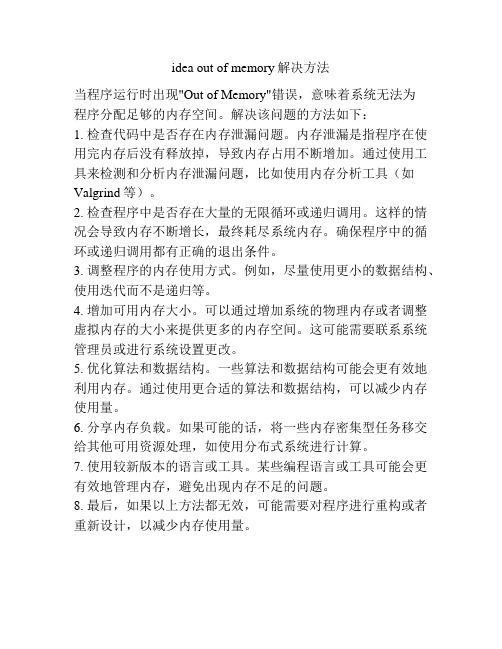 idea out of memory 解决方法

当程序运行时出现"Out of Memory"错误，意味着系统无法为程序分配足够的内存空间。解决该问题的方法如下：

1. 检查代码中是否存在内存泄漏问题。内存泄漏是指程序在使用完内存后没有释放掉，导致内存占用不断增加。通过使用工具来检测和分析内存泄漏问题，比如使用内存分析工具（如 Valgrind 等）。

2. 检查程序中是否存在大量的无限循环或递归调用。这样的情况会导致内存不断增长，最终耗尽系统内存。确保程序中的循环或递归调用都有正确的退出条件。

3. 调整程序的内存使用方式。例如，尽量使用更小的数据结构、使用迭代而不是递归等。

4. 增加可用内存大小。可以通过增加系统的物理内存或者调整虚拟内存的大小来提供更多的内存空间。这可能需要联系系统管理员或进行系统设置更改。

5. 优化算法和数据结构。一些算法和数据结构可能会更有效地利用内存。通过使用更合适的算法和数据结构，可以减少内存使用量。

6. 分享内存负载。如果可能的话，将一些内存密集型任务移交给其他可用资源处理，如使用分布式系统进行计算。

7. 使用较新版本的语言或工具。某些编程语言或工具可能会更有效地管理内存，避免出现内存不足的问题。

8. 最后，如果以上方法都无效，可能需要对程序进行重构或者重新设计，以减少内存使用量。